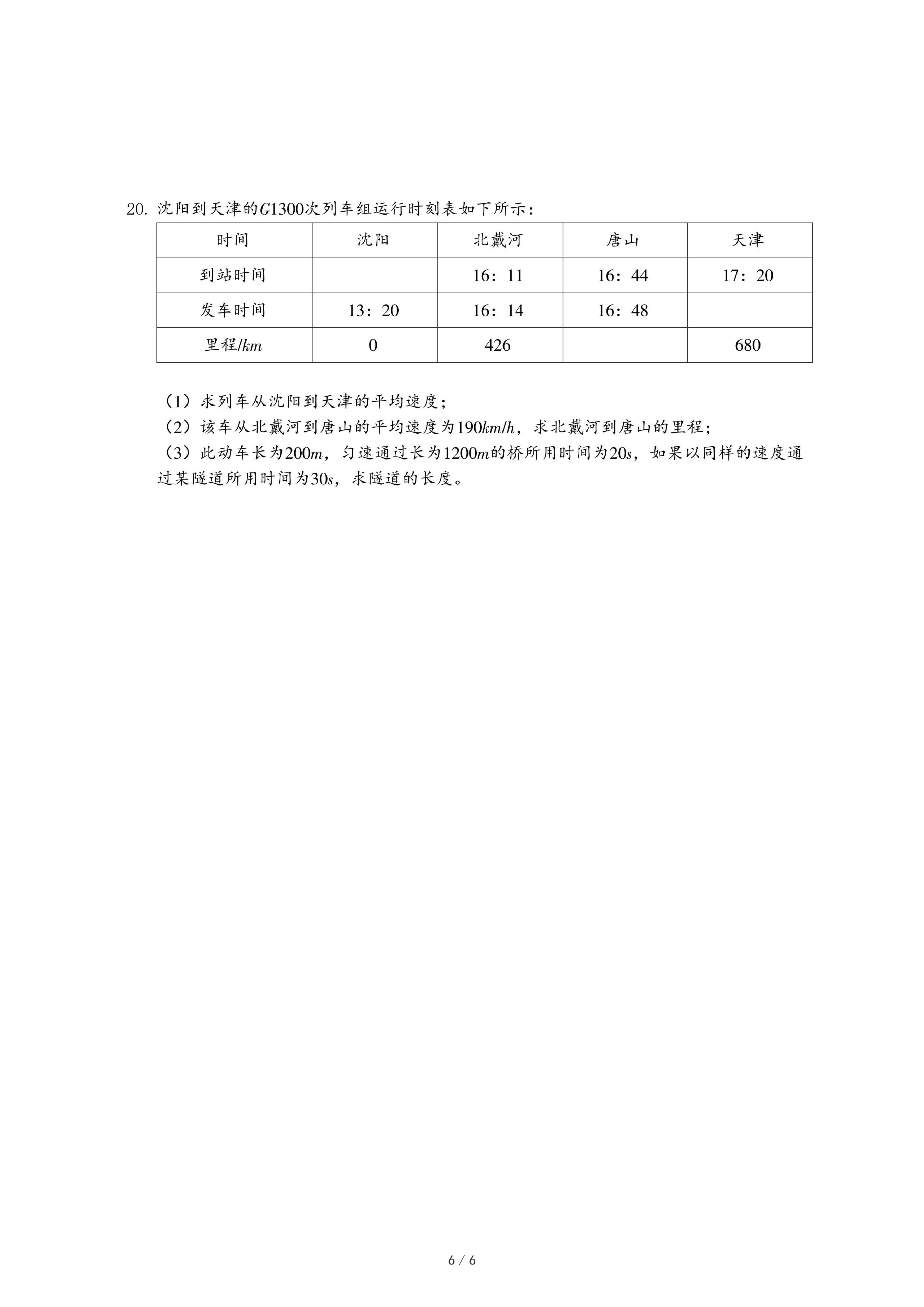 20. 沈阳到天津的$G1300$次列车组运行时刻表如下所示：

| 时间 | 沈阳 | 北戴河 | 唐山 | 天津 |
|---|---|---|---|---|
| 到站时间 | | 16：11 | 16：44 | 17：20 |
| 发车时间 | 13：20 | 16：14 | 16：48 | |
| 里程/$km$ | 0 | 426 | | 680 |

（1）求列车从沈阳到天津的平均速度；

（2）该车从北戴河到唐山的平均速度为$190km/h$，求北戴河到唐山的里程；

（3）此动车长为$200m$，匀速通过长为$1200m$的桥所用时间为$20s$，如果以同样的速度通过某隧道所用时间为$30s$，求隧道的长度。

6 / 6